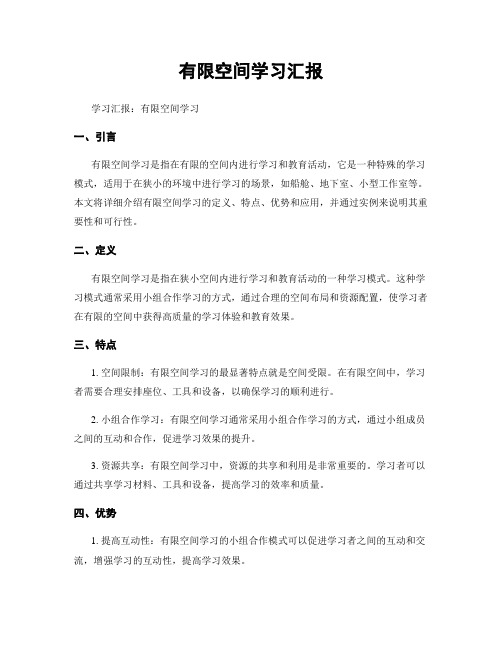 有限空间学习汇报

学习汇报：有限空间学习

一、引言

有限空间学习是指在有限的空间内进行学习和教育活动，它是一种特殊的学习模式，适用于在狭小的环境中进行学习的场景，如船舱、地下室、小型工作室等。本文将详细介绍有限空间学习的定义、特点、优势和应用，并通过实例来说明其重要性和可行性。

二、定义

有限空间学习是指在狭小空间内进行学习和教育活动的一种学习模式。这种学习模式通常采用小组合作学习的方式，通过合理的空间布局和资源配置，使学习者在有限的空间中获得高质量的学习体验和教育效果。

三、特点

1. 空间限制：有限空间学习的最显著特点就是空间受限。在有限空间中，学习者需要合理安排座位、工具和设备，以确保学习的顺利进行。

2. 小组合作学习：有限空间学习通常采用小组合作学习的方式，通过小组成员之间的互动和合作，促进学习效果的提升。

3. 资源共享：有限空间学习中，资源的共享和利用是非常重要的。学习者可以通过共享学习材料、工具和设备，提高学习的效率和质量。

四、优势

1. 提高互动性：有限空间学习的小组合作模式可以促进学习者之间的互动和交流，增强学习的互动性，提高学习效果。